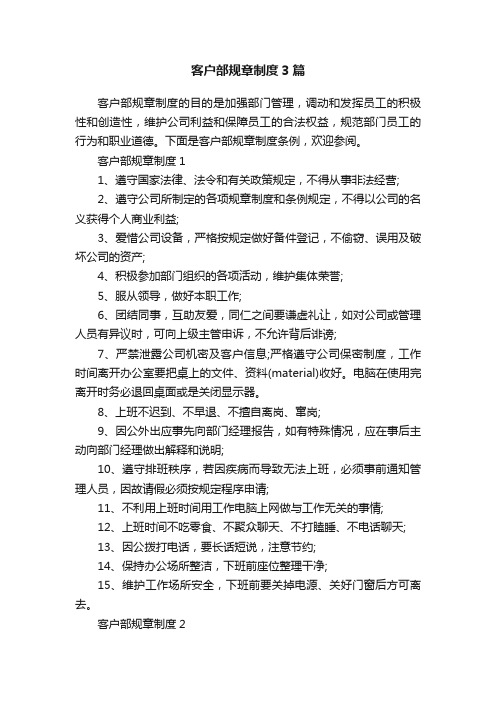 客户部规章制度3篇

客户部规章制度的目的是加强部门管理，调动和发挥员工的积极性和创造性，维护公司利益和保障员工的合法权益，规范部门员工的行为和职业道德。下面是客户部规章制度条例，欢迎参阅。

客户部规章制度1

1、遵守国家法律、法令和有关政策规定，不得从事非法经营;

2、遵守公司所制定的各项规章制度和条例规定，不得以公司的名义获得个人商业利益;

3、爱惜公司设备，严格按规定做好备件登记，不偷窃、误用及破坏公司的资产;

4、积极参加部门组织的各项活动，维护集体荣誉;

5、服从领导，做好本职工作;

6、团结同事，互助友爱，同仁之间要谦虚礼让，如对公司或管理人员有异议时，可向上级主管申诉，不允许背后诽谤;

7、严禁泄露公司机密及客户信息;严格遵守公司保密制度，工作时间离开办公室要把桌上的文件、资料(material)收好。电脑在使用完离开时务必退回桌面或是关闭显示器。

8、上班不迟到、不早退、不擅自离岗、窜岗;

9、因公外出应事先向部门经理报告，如有特殊情况，应在事后主动向部门经理做出解释和说明;

10、遵守排班秩序，若因疾病而导致无法上班，必须事前通知管理人员，因故请假必须按规定程序申请;

11、不利用上班时间用工作电脑上网做与工作无关的事情;

12、上班时间不吃零食、不聚众聊天、不打瞌睡、不电话聊天;

13、因公拨打电话，要长话短说，注意节约;

14、保持办公场所整洁，下班前座位整理干净;

15、维护工作场所安全，下班前要关掉电源、关好门窗后方可离去。

客户部规章制度2